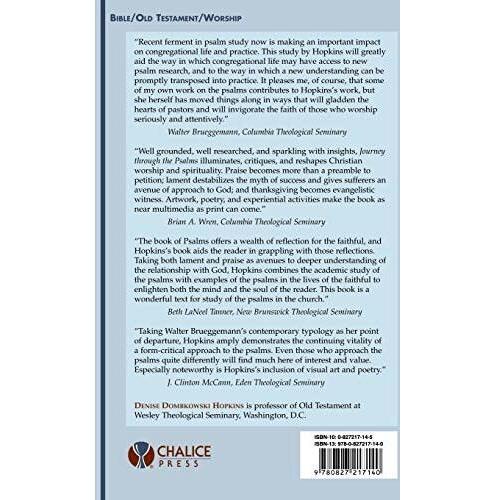 BIBLE/OLD TESTAMENT/WORSHIP

"Recent ferment in psalm study now is making an important impact on congregational life and practice. This study by Hopkins will greatly aid the way in which congregational life may have access to new psalm research, and to the way in which a new understanding can be promptly transposed into practice. It pleases me, of course, that some of my own work on the psalms contributes to Hopkins's work, but she herself has moved things along in ways that will gladden the hearts of pastors and will invigorate the faith of those who worship seriously and attentively."

Walter Brueggemann, Columbia Theological Seminary

"Well grounded, well researched, and sparkling with insights, Journey through the Psalms illuminates, critiques, and reshapes Christian worship and spirituality. Praise becomes more than a preamble to petition; lament destabilizes the myth of success and gives sufferers an avenue of approach to God; and thanksgiving becomes evangelistic witness. Artwork, poetry, and experiential activities make the book as near multimedia as print can come."

Brian A. Wren, Columbia Theological Seminary

"The book of Psalms offers a wealth of reflection for the faithful, and Hopkins's book aids the reader in grappling with those reflections. Taking both lament and praise as avenues to deeper understanding of the relationship with God, Hopkins combines the academic study of the psalms with examples of the psalms in the lives of the faithful to enlighten both the mind and the soul of the reader. This book is a wonderful text for study of the psalms in the church."

Beth LaNeel Tanner, New Brunswick Theological Seminary

"Taking Walter Brueggemann's contemporary typology as her point of departure, Hopkins amply demonstrates the continuing vitality of a form-critical approach to the psalms. Even those who approach the psalms quite differently will find much here of interest and value. Especially noteworthy is Hopkins's inclusion of visual art and poetry."

J. Clinton McCann, Eden Theological Seminary

DENISE DOMBKOWSKI HOPKINS is professor of Old Testament at Wesley Theological Seminary, Washington, D.C.

CHALICE PRESS

ISBN-10: 0-827217-14-5
ISBN-13: 978-0-827217-14-0

9 780827 217140